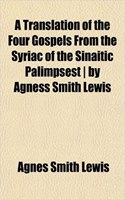 A Translation of the Four Gospels From the Syriac of the Sinaitic Palimpsest | by Agness Smith Lewis

Agnes Smith Lewis